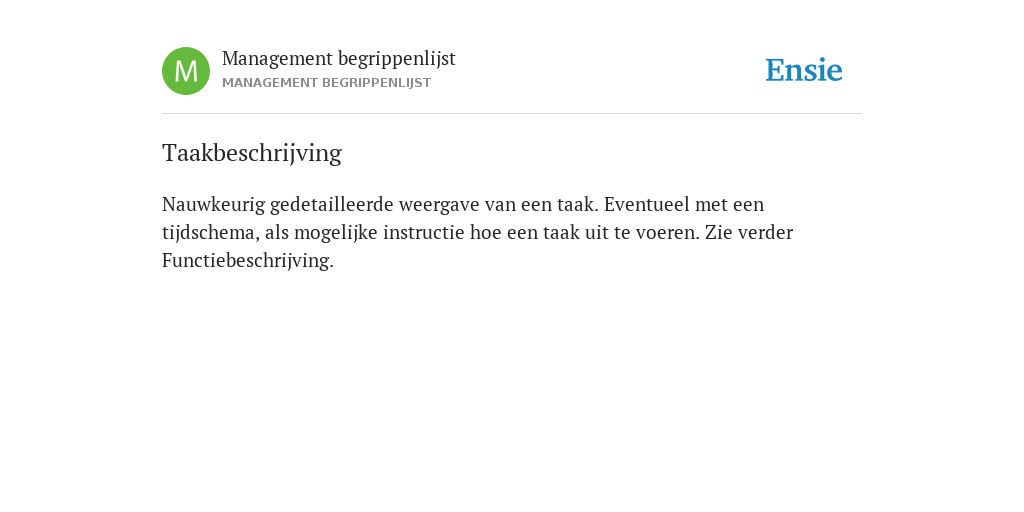 M
Management begrippenlijst
MANAGEMENT BEGRIPPENLIJST

Ensie

Taakbeschrijving

Nauwkeurig gedetailleerde weergave van een taak. Eventueel met een tijdschema, als mogelijke instructie hoe een taak uit te voeren. Zie verder Functiebeschrijving.